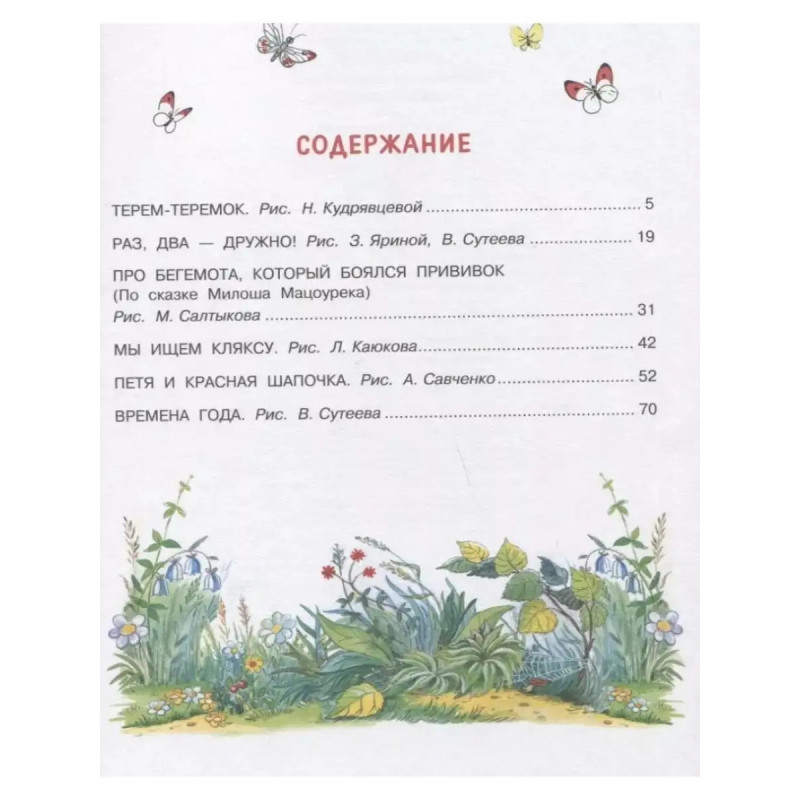 СОДЕРЖАНИЕ

ТЕРЕМ-ТЕРЕМОК. Рис. Н. Кудрявцевой 5

РАЗ, ДВА — ДРУЖНО! Рис. З. Яриной, В. Сутеева 19

ПРО БЕГЕМОТА, КОТОРЫЙ БОЯЛСЯ ПРИВИВОК
(По сказке Милоша Мацоурека)
Рис. М. Салтыкова 31

МЫ ИЩЕМ КЛЯКСУ. Рис. Л. Каюкова 42

ПЕТЯ И КРАСНАЯ ШАПОЧКА. Рис. А. Савченко 52

ВРЕМЕНА ГОДА. Рис. В. Сутеева 70